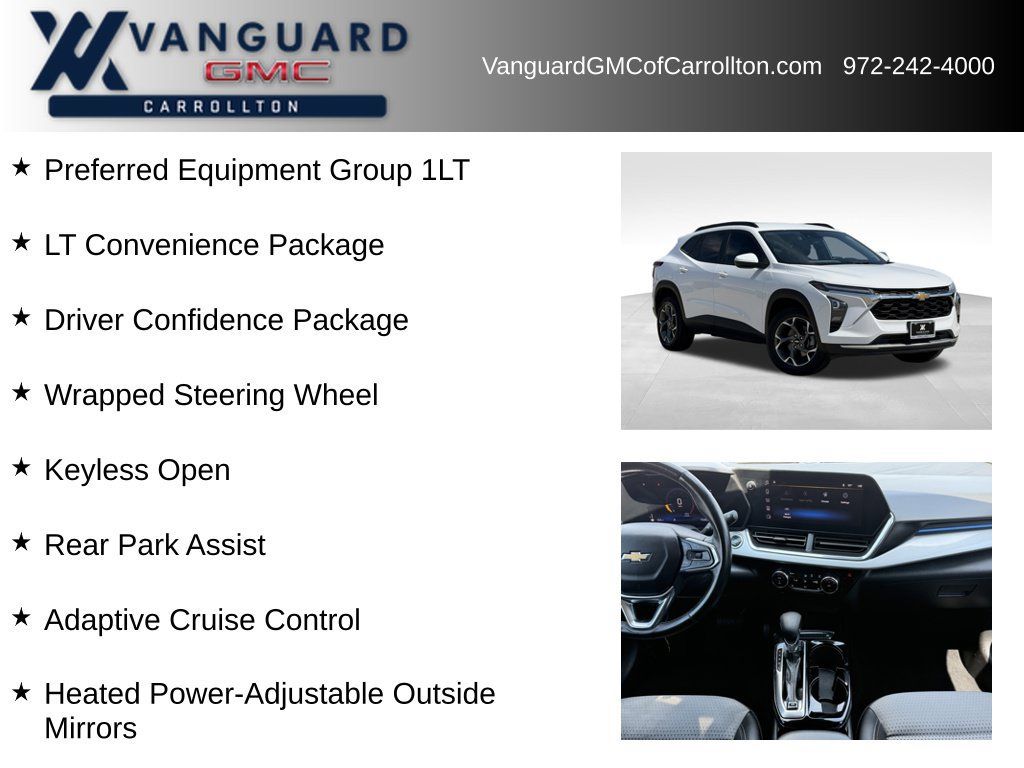 VANGUARD
GMC
CARROLLTON

VanguardGMCofCarrollton.com 972-242-4000

★ Preferred Equipment Group 1LT

★ LT Convenience Package

★ Driver Confidence Package

★ Wrapped Steering Wheel

★ Keyless Open

★ Rear Park Assist

★ Adaptive Cruise Control

★ Heated Power-Adjustable Outside Mirrors